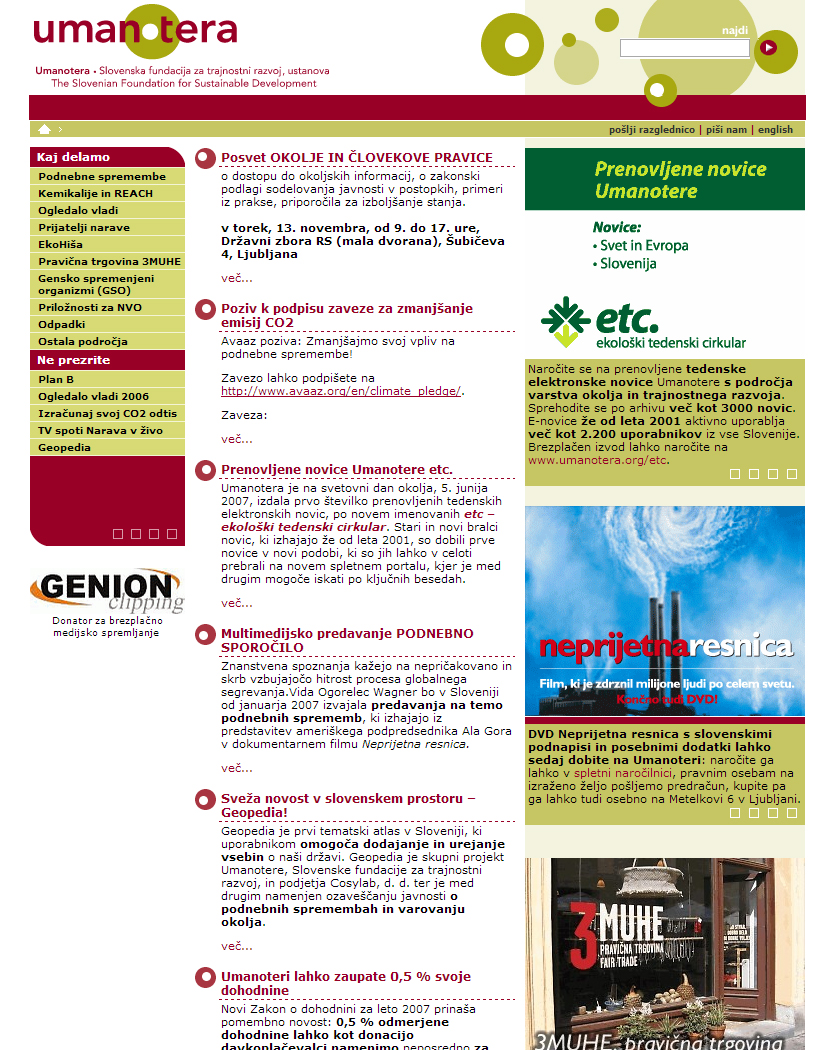 umanotera

Umanotera • Slovenska fundacija za trajnostni razvoj, ustanova
The Slovenian Foundation for Sustainable Development

najdi

pošlji razglednico | piši nam | english

Kaj delamo
Podnebne spremembe
Kemikalije in REACH
Ogledalo vladi
Prijatelji narave
EkoHiša
Pravična trgovina 3MUHE
Gensko spremenjeni organizmi (GSO)
Priložnosti za NVO
Odpadki
Ostala področja

Ne prezrite
Plan B
Ogledalo vladi 2006
Izračunaj svoj CO2 odtis
TV spoti Narava v živo
Geopedia

GENION clipping
Donator za brezplačno medijsko spremljanje

Posvet OKOLJE IN ČLOVEKOVE PRAVICE

o dostopu do okoljskih informacij, o zakonski podlagi sodelovanja javnosti v postopkih, primeri iz prakse, priporočila za izboljšanje stanja.

v torek, 13. novembra, od 9. do 17. ure, Državni zbora RS (mala dvorana), Šubičeva 4, Ljubljana

več...

Poziv k podpisu zaveze za zmanjšanje emisij CO2

Avaaz poziva: Zmanjšajmo svoj vpliv na podnebne spremembe!

Zavezo lahko podpišete na http://www.avaaz.org/en/climate_pledge/.

Zaveza:

več...

Prenovljene novice Umanotere etc.

Umanotera je na svetovni dan okolja, 5. junija 2007, izdala prvo številko prenovljenih tedenskih elektronskih novic, po novem imenovanih etc – ekološki tedenski cirkular. Stari in novi bralci novic, ki izhajajo že od leta 2001, so dobili prve novice v novi podobi, ki so jih lahko v celoti prebrali na novem spletnem portalu, kjer je med drugim mogoče iskati po ključnih besedah.

več...

Multimedijsko predavanje PODNEBNO SPOROČILO

Znanstvena spoznanja kažejo na nepričakovano in skrb vzbujajočo hitrost procesa globalnega segrevanja.Vida Ogorelec Wagner bo v Sloveniji od januarja 2007 izvajala predavanja na temo podnebnih sprememb, ki izhajajo iz predstavitev ameriškega podpredsednika Ala Gora v dokumentarnem filmu Neprijetna resnica.

več...

Sveža novost v slovenskem prostoru – Geopedia!

Geopedia je prvi tematski atlas v Sloveniji, ki uporabnikom omogoča dodajanje in urejanje vsebin o naši državi. Geopedia je skupni projekt Umanotere, Slovenske fundacije za trajnostni razvoj, in podjetja Cosylab, d. d. ter je med drugim namenjen ozaveščanju javnosti o podnebnih spremembah in varovanju okolja.

več...

Umanoteri lahko zaupate 0,5 % svoje dohodnine

Novi Zakon o dohodnini za leto 2007 prinaša pomembno novost: 0,5 % odmerjene dohodnine lahko kot donacijo davkoplačevalci namenimo neposredno za

Prenovljene novice Umanotere

Novice:
• Svet in Evropa
• Slovenija

etc. ekološki tedenski cirkular

Naročite se na prenovljene tedenske elektronske novice Umanotere s področja varstva okolja in trajnostnega razvoja. Sprehodite se po arhivu več kot 3000 novic. E-novice že od leta 2001 aktivno uporablja več kot 2.200 uporabnikov iz vse Slovenije. Brezplačen izvod lahko naročite na www.umanotera.org/etc.

neprijetnaresnica
Film, ki je zdrznil milijone ljudi po celem svetu.
Končno tudi DVD!

DVD Neprijetna resnica s slovenskimi podnapisi in posebnimi dodatki lahko sedaj dobite na Umanoteri: naročite ga lahko v spletni naročilnici, pravnim osebam na izraženo željo pošljemo predračun, kupite pa ga lahko tudi osebno na Metelkovi 6 v Ljubljani.

3 MUHE
PRAVIČNA TRGOVINA
FAIR TRADE

3MUHE - pravična trgovina